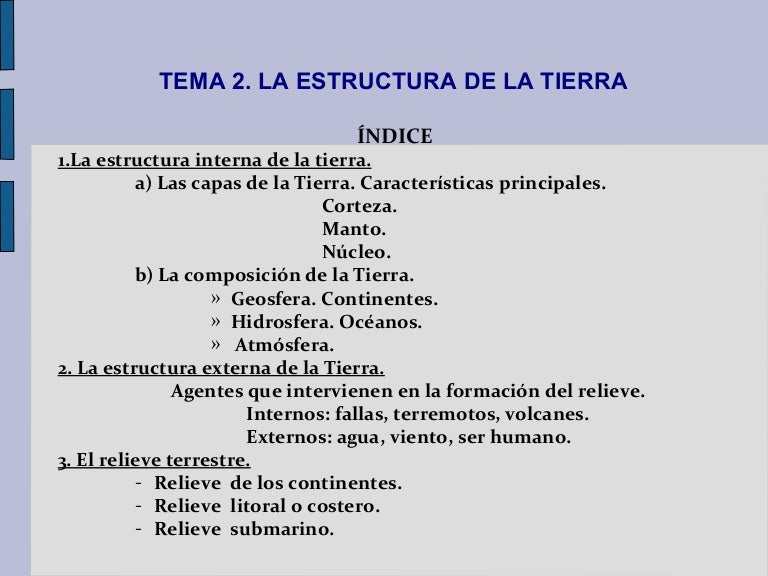 TEMA 2. LA ESTRUCTURA DE LA TIERRA

ÍNDICE

1.La estructura interna de la tierra.

a) Las capas de la Tierra. Características principales.

Corteza.

Manto.

Núcleo.

b) La composición de la Tierra.

» Geosfera. Continentes.

» Hidrosfera. Océanos.

» Atmósfera.

2. La estructura externa de la Tierra.

Agentes que intervienen en la formación del relieve.

Internos: fallas, terremotos, volcanes.

Externos: agua, viento, ser humano.

3. El relieve terrestre.

- Relieve de los continentes.
- Relieve litoral o costero.
- Relieve submarino.